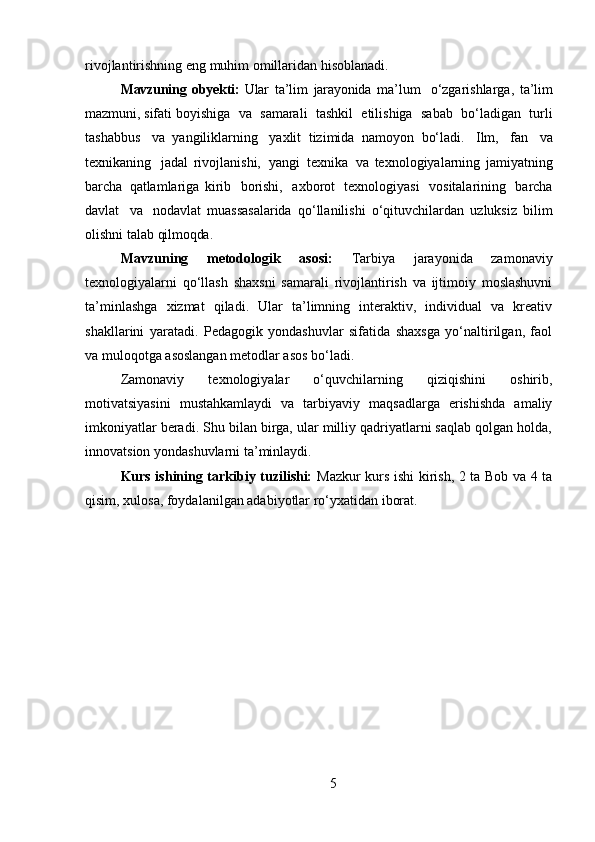 rivojlantirishning eng muhim omillaridan hisoblanadi.

Mavzuning obyekti: Ular ta’lim jarayonida ma’lum o‘zgarishlarga, ta’lim mazmuni, sifati boyishiga va samarali tashkil etilishiga sabab bo‘ladigan turli tashabbus va yangiliklarning yaxlit tizimida namoyon bo‘ladi. Ilm, fan va texnikaning jadal rivojlanishi, yangi texnika va texnologiyalarning jamiyatning barcha qatlamlariga kirib borishi, axborot texnologiyasi vositalarining barcha davlat va nodavlat muassasalarida qo‘llanilishi o‘qituvchilardan uzluksiz bilim olishni talab qilmoqda.

Mavzuning metodologik asosi: Tarbiya jarayonida zamonaviy texnologiyalarni qo‘llash shaxsni samarali rivojlantirish va ijtimoiy moslashuvni ta’minlashga xizmat qiladi. Ular ta’limning interaktiv, individual va kreativ shakllarini yaratadi. Pedagogik yondashuvlar sifatida shaxsga yo‘naltirilgan, faol va muloqotga asoslangan metodlar asos bo‘ladi.

Zamonaviy texnologiyalar o‘quvchilarning qiziqishini oshirib, motivatsiyasini mustahkamlaydi va tarbiyaviy maqsadlarga erishishda amaliy imkoniyatlar beradi. Shu bilan birga, ular milliy qadriyatlarni saqlab qolgan holda, innovatsion yondashuvlarni ta’minlaydi.

Kurs ishining tarkibiy tuzilishi: Mazkur kurs ishi kirish, 2 ta Bob va 4 ta qisim, xulosa, foydalanilgan adabiyotlar ro‘yxatidan iborat.

5